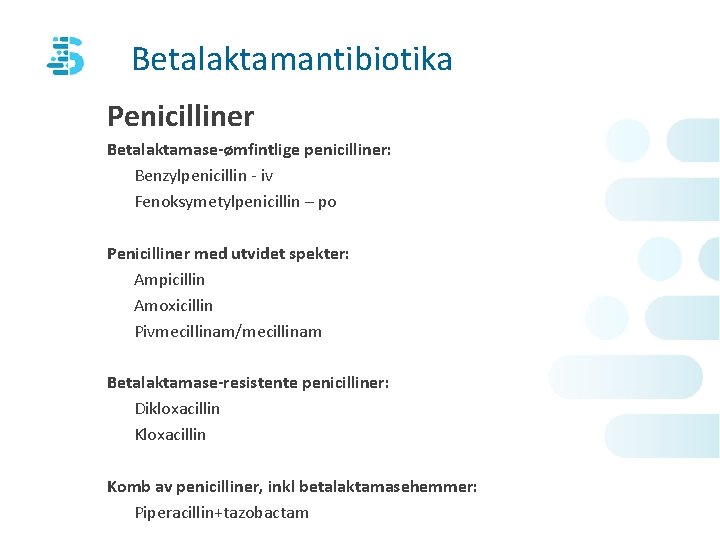 Betalaktamantibiotika

Penicilliner

Betalaktamase-ømfintlige penicilliner:

Benzylpenicillin - iv

Fenoksymetylpenicillin – po

Penicilliner med utvidet spekter:

Ampicillin

Amoxicillin

Pivmecillinam/mecillinam

Betalaktamase-resistente penicilliner:

Dikloxacillin

Kloxacillin

Komb av penicilliner, inkl betalaktamasehemmer:

Piperacillin+tazobactam